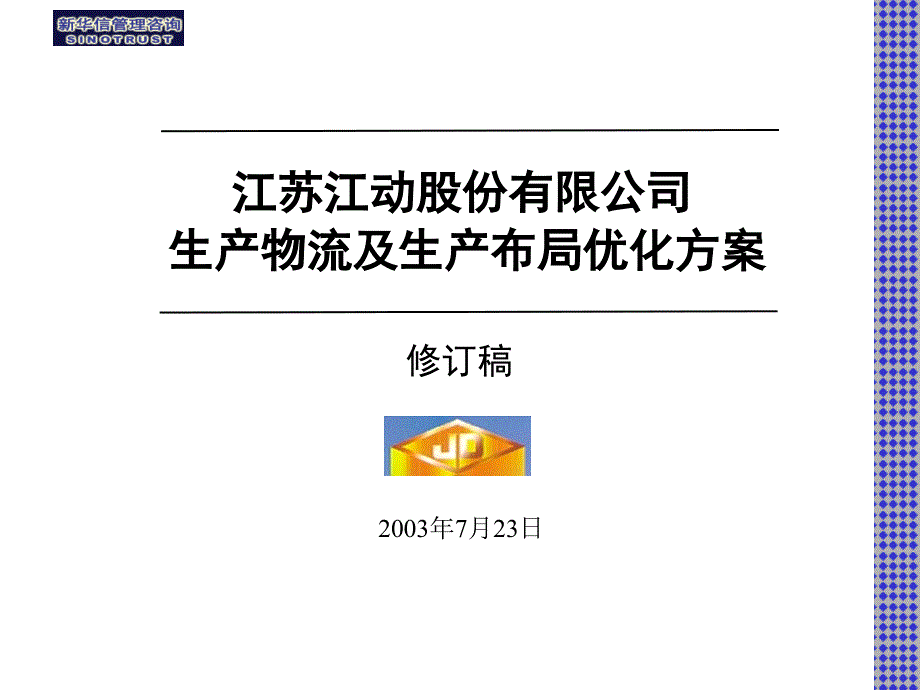 新华信管理咨询
SINOTRUST

江苏江动股份有限公司
生产物流及生产布局优化方案

修订稿

JD

2003年7月23日